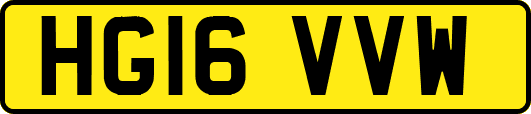 HG16 VVW